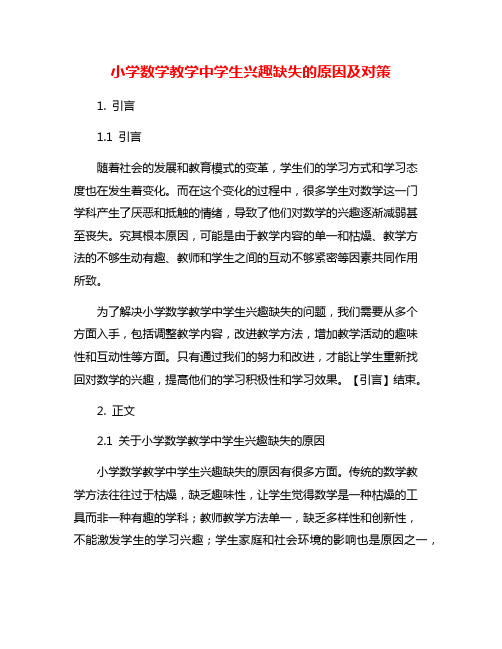 小学数学教学中学生兴趣缺失的原因及对策

1. 引言

1.1 引言

随着社会的发展和教育模式的变革，学生们的学习方式和学习态度也在发生着变化。而在这个变化的过程中，很多学生对数学这一门学科产生了厌恶和抵触的情绪，导致了他们对数学的兴趣逐渐减弱甚至丧失。究其根本原因，可能是由于教学内容的单一和枯燥、教学方法的不够生动有趣、教师和学生之间的互动不够紧密等因素共同作用所致。

为了解决小学数学教学中学生兴趣缺失的问题，我们需要从多个方面入手，包括调整教学内容，改进教学方法，增加教学活动的趣味性和互动性等方面。只有通过我们的努力和改进，才能让学生重新找回对数学的兴趣，提高他们的学习积极性和学习效果。【引言】结束。

2. 正文

2.1 关于小学数学教学中学生兴趣缺失的原因

小学数学教学中学生兴趣缺失的原因有很多方面。传统的数学教学方法往往过于枯燥，缺乏趣味性，让学生觉得数学是一种枯燥的工具而非一种有趣的学科；教师教学方法单一，缺乏多样性和创新性，不能激发学生的学习兴趣；学生家庭和社会环境的影响也是原因之一，